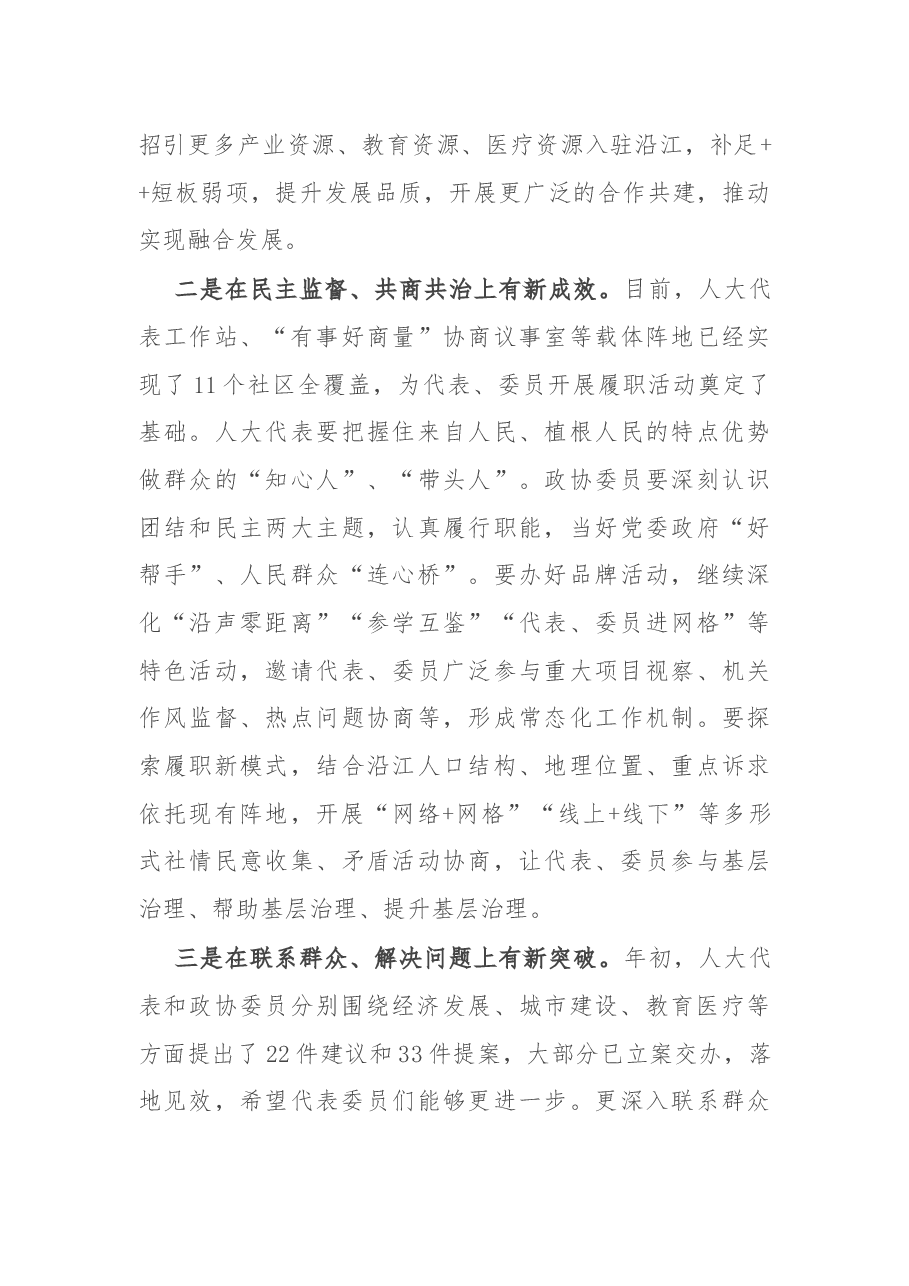 招引更多产业资源、教育资源、医疗资源入驻沿江，补足++短板弱项，提升发展品质，开展更广泛的合作共建，推动实现融合发展。

二是在民主监督、共商共治上有新成效。目前，人大代表工作站、“有事好商量”协商议事室等载体阵地已经实现了11个社区全覆盖，为代表、委员开展履职活动奠定了基础。人大代表要把握住来自人民、植根人民的特点优势做群众的“知心人”、“带头人”。政协委员要深刻认识团结和民主两大主题，认真履行职能，当好党委政府“好帮手”、人民群众“连心桥”。要办好品牌活动，继续深化“沿声零距离”“参学互鉴”“代表、委员进网格”等特色活动，邀请代表、委员广泛参与重大项目视察、机关作风监督、热点问题协商等，形成常态化工作机制。要探索履职新模式，结合沿江人口结构、地理位置、重点诉求依托现有阵地，开展“网络+网格”“线上+线下”等多形式社情民意收集、矛盾活动协商，让代表、委员参与基层治理、帮助基层治理、提升基层治理。

三是在联系群众、解决问题上有新突破。年初，人大代表和政协委员分别围绕经济发展、城市建设、教育医疗等方面提出了22件建议和33件提案，大部分已立案交办，落地见效，希望代表委员们能够更进一步。更深入联系群众